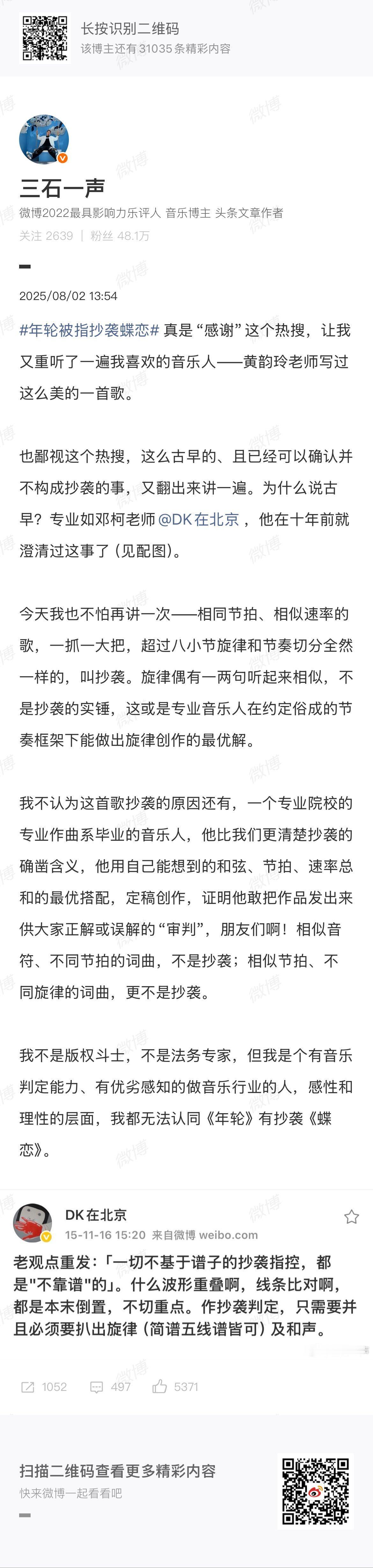 长按识别二维码
该博主还有 31035 条精彩内容

三石一声
微博2022最具影响力乐评人 音乐博主 头条文章作者
关注 2639 | 粉丝 48.1万

2025/08/02 13:54

#年轮被指抄袭蝶恋# 真是“感谢”这个热搜，让我又重听了一遍我喜欢的音乐人——黄韵玲老师写过这么美的一首歌。

也鄙视这个热搜，这么古早的、且已经可以确认并不构成抄袭的事，又翻出来讲一遍。为什么说古早？专业如邓柯老师 @DK在北京 ，他在十年前就澄清过这事了（见配图）。

今天我也不怕再讲一次——相同节拍、相似速率的歌，一抓一大把，超过八小节旋律和节奏切分全然一样的，叫抄袭。旋律偶有一两句听起来相似，不是抄袭的实锤，这或是专业音乐人在约定俗成的节奏框架下能做出旋律创作的最优解。

我不认为这首歌抄袭的原因还有，一个专业院校的专业作曲系毕业的音乐人，他比我们更清楚抄袭的确凿含义，他用自己能想到的和弦、节拍、速率总和的最优搭配，定稿创作，证明他敢把作品发出来供大家正解或误解的“审判”，朋友们啊！相似音符、不同节拍的词曲，不是抄袭；相似节拍、不同旋律的词曲，更不是抄袭。

我不是版权斗士，不是法务专家，但我是个有音乐判定能力、有优劣感知的做音乐行业的人，感性和理性的层面，我都无法认同《年轮》有抄袭《蝶恋》。

DK在北京
15-11-16 15:20 来自微博 weibo.com
老观点重发：「一切不基于谱子的抄袭指控，都是"不靠谱"的」。什么波形重叠啊，线条比对啊，都是本末倒置，不切重点。作抄袭判定，只需要并且必须要扒出旋律（简谱五线谱皆可）及和声。

1052 497 5371

扫描二维码查看更多精彩内容
快来微博一起看看吧